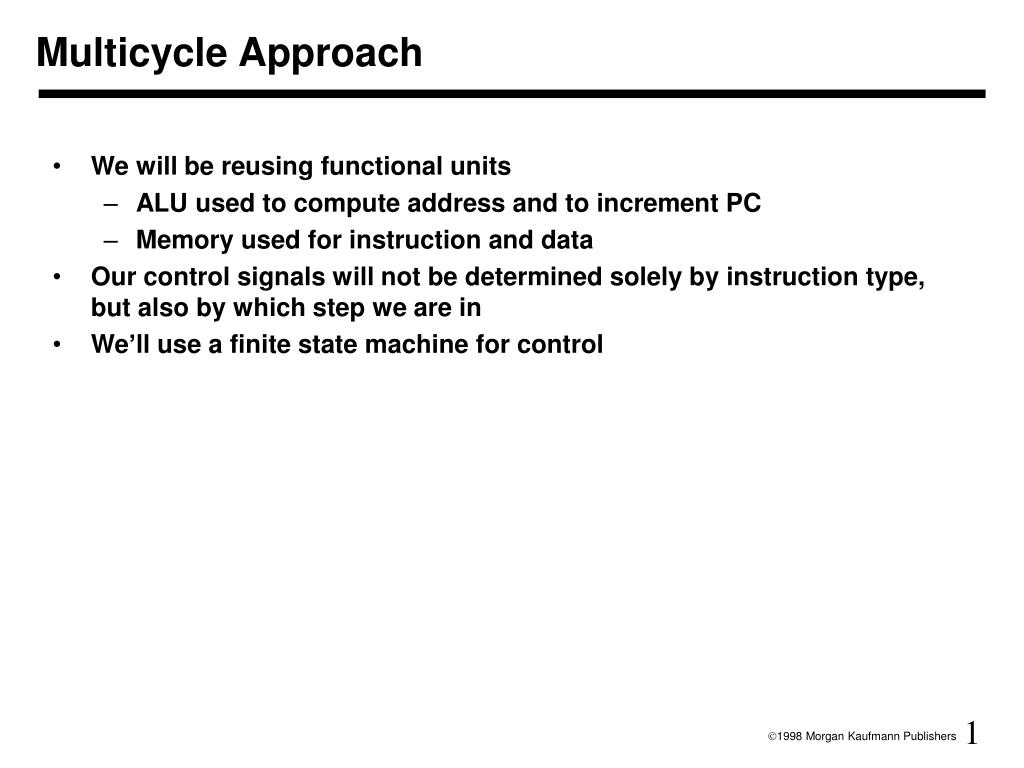 Multicycle Approach

• We will be reusing functional units
  – ALU used to compute address and to increment PC
  – Memory used for instruction and data
• Our control signals will not be determined solely by instruction type, but also by which step we are in
• We'll use a finite state machine for control

©1998 Morgan Kaufmann Publishers 1